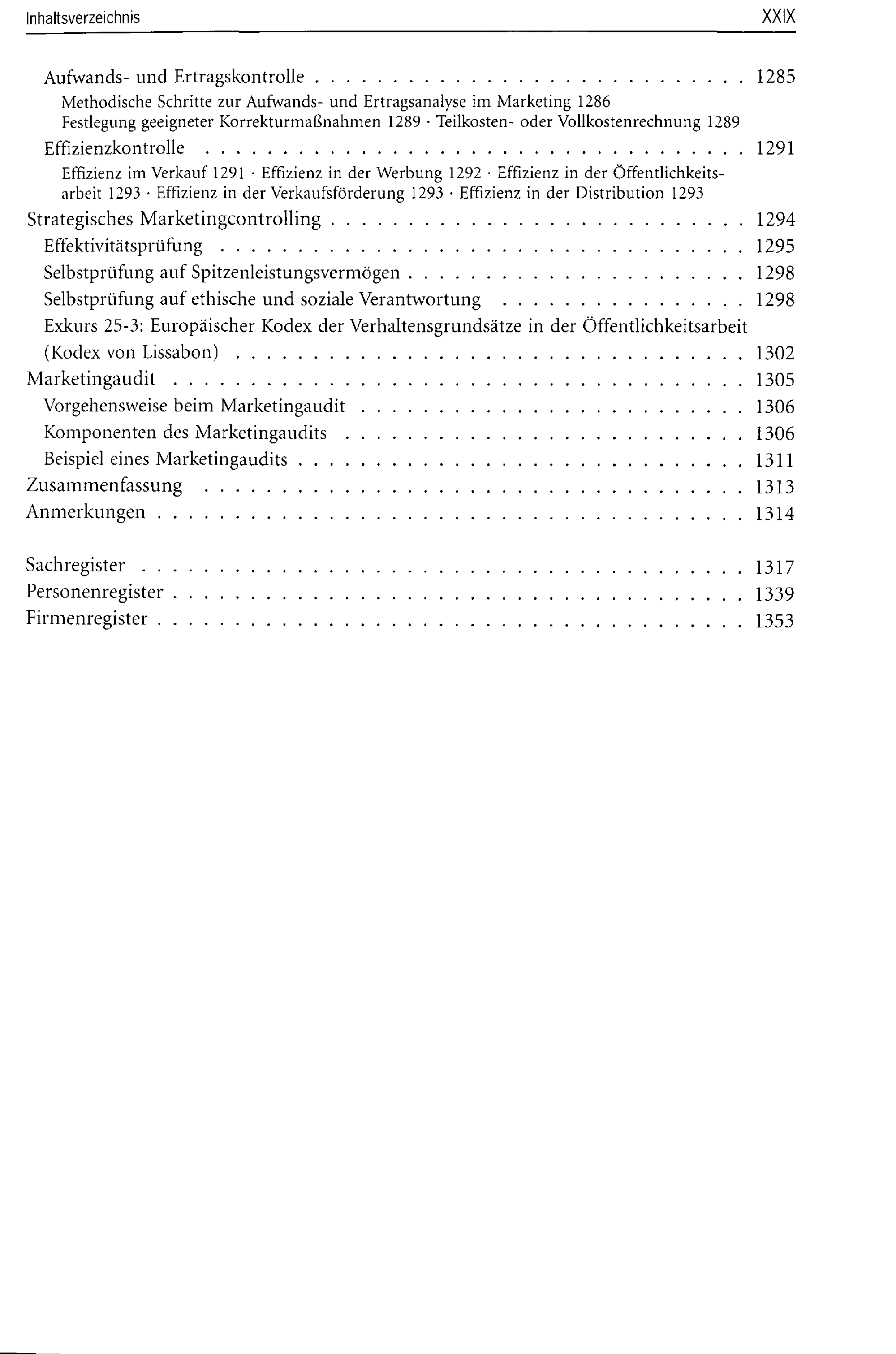 Inhaltsverzeichnis XXIX

Aufwands- und Ertragskontrolle 1285

Methodische Schritte zur Aufwands- und Ertragsanalyse im Marketing 1286
Festlegung geeigneter Korrekturmaßnahmen 1289 · Teilkosten- oder Vollkostenrechnung 1289

Effizienzkontrolle 1291

Effizienz im Verkauf 1291 · Effizienz in der Werbung 1292 · Effizienz in der Öffentlichkeitsarbeit 1293 · Effizienz in der Verkaufsförderung 1293 · Effizienz in der Distribution 1293

Strategisches Marketingcontrolling 1294
Effektivitätsprüfung 1295
Selbstprüfung auf Spitzenleistungsvermögen 1298
Selbstprüfung auf ethische und soziale Verantwortung 1298
Exkurs 25-3: Europäischer Kodex der Verhaltensgrundsätze in der Öffentlichkeitsarbeit (Kodex von Lissabon) 1302
Marketingaudit 1305
Vorgehensweise beim Marketingaudit 1306
Komponenten des Marketingaudits 1306
Beispiel eines Marketingaudits 1311
Zusammenfassung 1313
Anmerkungen 1314

Sachregister 1317
Personenregister 1339
Firmenregister 1353